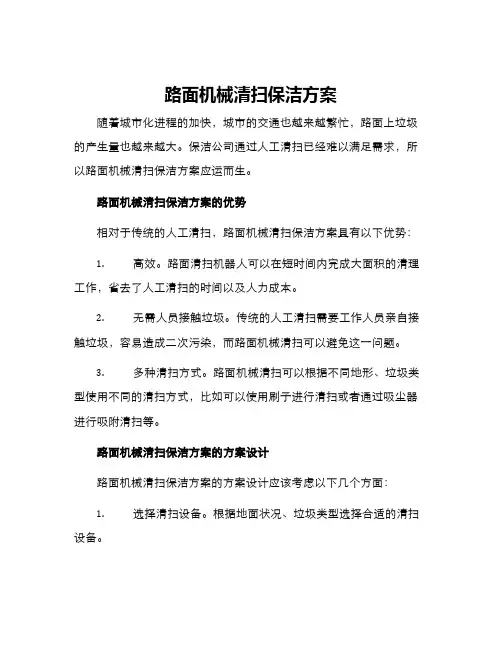 路面机械清扫保洁方案

随着城市化进程的加快，城市的交通也越来越繁忙，路面上垃圾的产生量也越来越大。保洁公司通过人工清扫已经难以满足需求，所以路面机械清扫保洁方案应运而生。

路面机械清扫保洁方案的优势

相对于传统的人工清扫，路面机械清扫保洁方案具有以下优势：

1.　　高效。路面清扫机器人可以在短时间内完成大面积的清理工作，省去了人工清扫的时间以及人力成本。

2.　　无需人员接触垃圾。传统的人工清扫需要工作人员亲自接触垃圾，容易造成二次污染，而路面机械清扫可以避免这一问题。

3.　　多种清扫方式。路面机械清扫可以根据不同地形、垃圾类型使用不同的清扫方式，比如可以使用刷子进行清扫或者通过吸尘器进行吸附清扫等。

路面机械清扫保洁方案的方案设计

路面机械清扫保洁方案的方案设计应该考虑以下几个方面：

1.　　选择清扫设备。根据地面状况、垃圾类型选择合适的清扫设备。